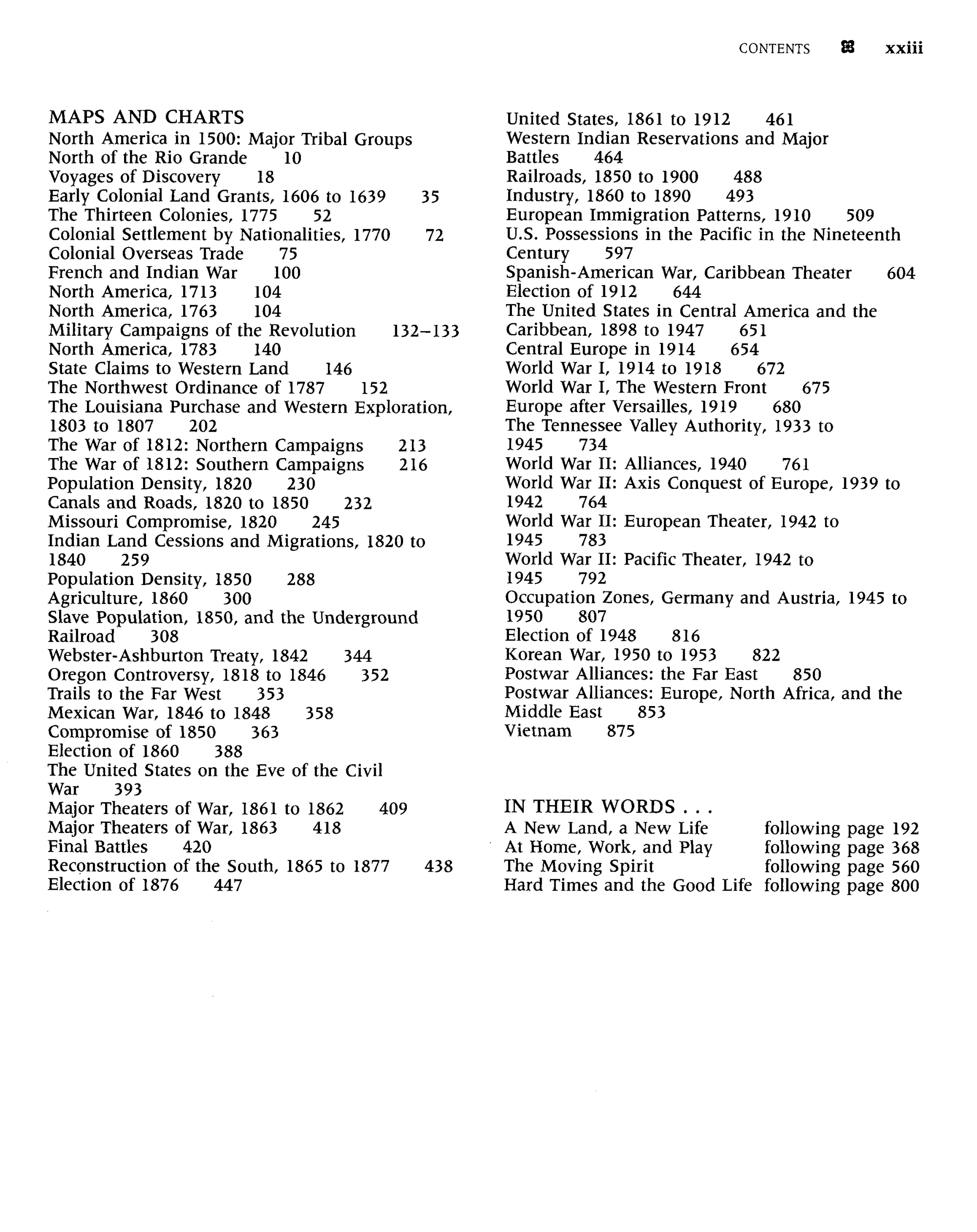 CONTENTS xxiii

MAPS AND CHARTS
North America in 1500: Major Tribal Groups North of the Rio Grande 10
Voyages of Discovery 18
Early Colonial Land Grants, 1606 to 1639 35
The Thirteen Colonies, 1775 52
Colonial Settlement by Nationalities, 1770 72
Colonial Overseas Trade 75
French and Indian War 100
North America, 1713 104
North America, 1763 104
Military Campaigns of the Revolution 132–133
North America, 1783 140
State Claims to Western Land 146
The Northwest Ordinance of 1787 152
The Louisiana Purchase and Western Exploration, 1803 to 1807 202
The War of 1812: Northern Campaigns 213
The War of 1812: Southern Campaigns 216
Population Density, 1820 230
Canals and Roads, 1820 to 1850 232
Missouri Compromise, 1820 245
Indian Land Cessions and Migrations, 1820 to 1840 259
Population Density, 1850 288
Agriculture, 1860 300
Slave Population, 1850, and the Underground Railroad 308
Webster-Ashburton Treaty, 1842 344
Oregon Controversy, 1818 to 1846 352
Trails to the Far West 353
Mexican War, 1846 to 1848 358
Compromise of 1850 363
Election of 1860 388
The United States on the Eve of the Civil War 393
Major Theaters of War, 1861 to 1862 409
Major Theaters of War, 1863 418
Final Battles 420
Reconstruction of the South, 1865 to 1877 438
Election of 1876 447
United States, 1861 to 1912 461
Western Indian Reservations and Major Battles 464
Railroads, 1850 to 1900 488
Industry, 1860 to 1890 493
European Immigration Patterns, 1910 509
U.S. Possessions in the Pacific in the Nineteenth Century 597
Spanish-American War, Caribbean Theater 604
Election of 1912 644
The United States in Central America and the Caribbean, 1898 to 1947 651
Central Europe in 1914 654
World War I, 1914 to 1918 672
World War I, The Western Front 675
Europe after Versailles, 1919 680
The Tennessee Valley Authority, 1933 to 1945 734
World War II: Alliances, 1940 761
World War II: Axis Conquest of Europe, 1939 to 1942 764
World War II: European Theater, 1942 to 1945 783
World War II: Pacific Theater, 1942 to 1945 792
Occupation Zones, Germany and Austria, 1945 to 1950 807
Election of 1948 816
Korean War, 1950 to 1953 822
Postwar Alliances: the Far East 850
Postwar Alliances: Europe, North Africa, and the Middle East 853
Vietnam 875

IN THEIR WORDS . . .
A New Land, a New Life following page 192
At Home, Work, and Play following page 368
The Moving Spirit following page 560
Hard Times and the Good Life following page 800